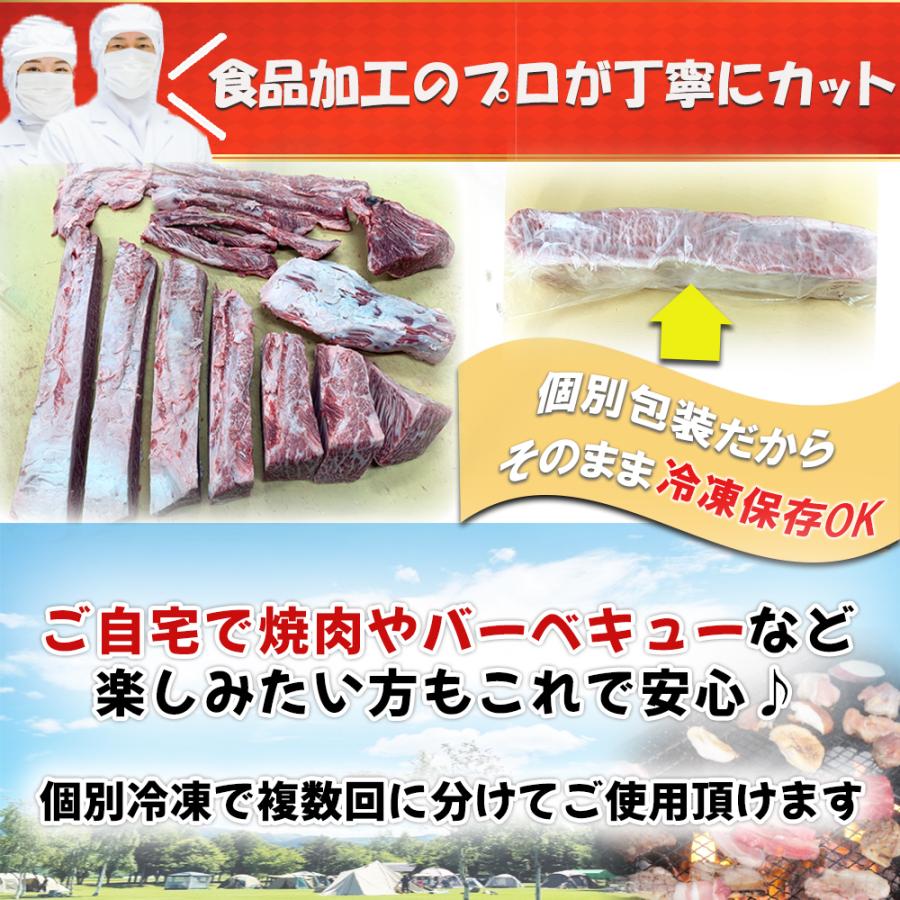 食品加工のプロが丁寧にカット

個別包装だから
そのまま冷凍保存OK

ご自宅で焼肉やバーベキューなど
楽しみたい方もこれで安心♪

個別冷凍で複数回に分けてご使用頂けます